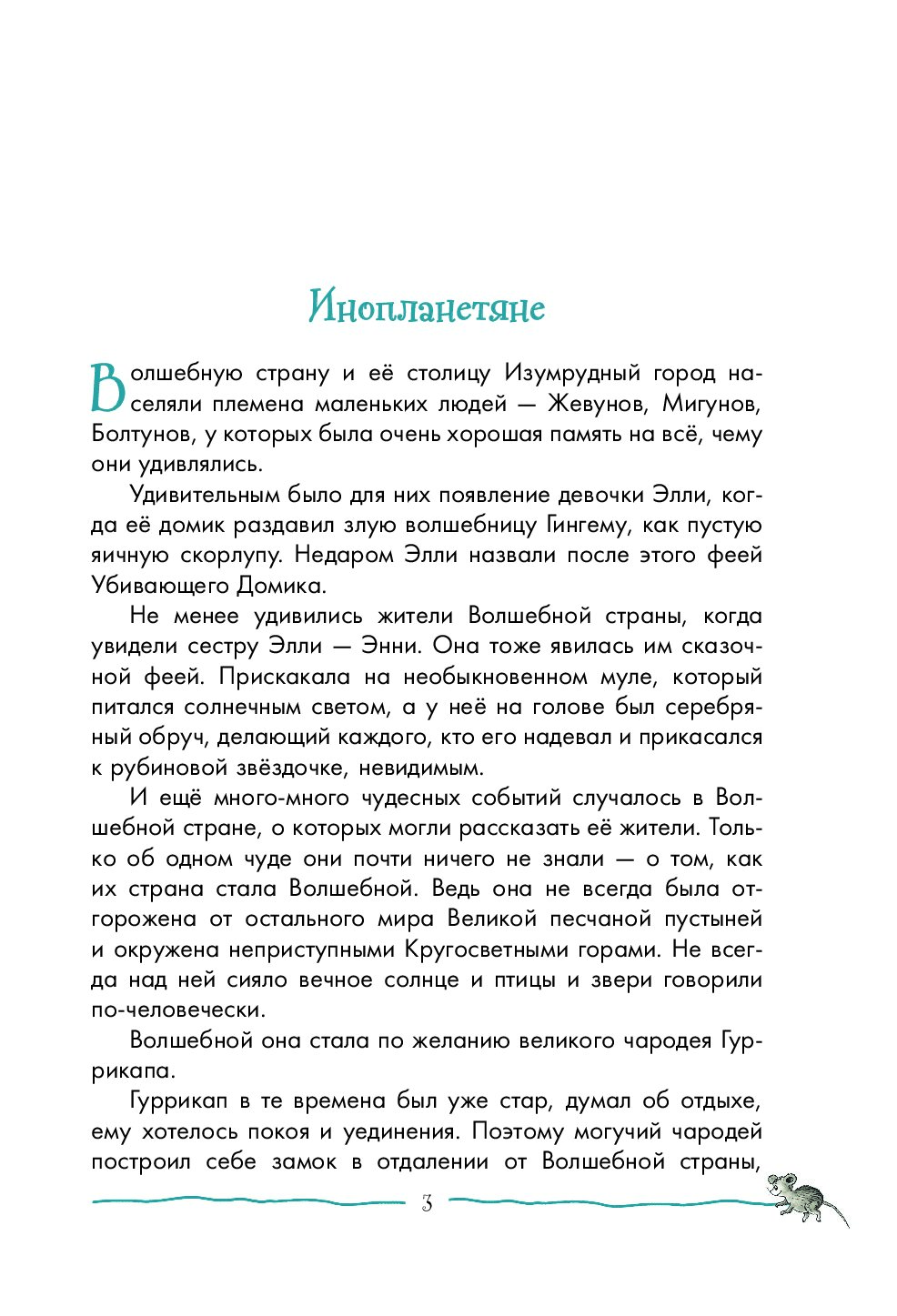 Инопланетяне

Волшебную страну и её столицу Изумрудный город населяли племена маленьких людей — Жевунов, Мигунов, Болтунов, у которых была очень хорошая память на всё, чему они удивлялись.

Удивительным было для них появление девочки Элли, когда её домик раздавил злую волшебницу Гингему, как пустую яичную скорлупу. Недаром Элли назвали после этого феей Убивающего Домика.

Не менее удивились жители Волшебной страны, когда увидели сестру Элли — Энни. Она тоже явилась им сказочной феей. Прискакала на необыкновенном муле, который питался солнечным светом, а у неё на голове был серебряный обруч, делающий каждого, кто его надевал и прикасался к рубиновой звёздочке, невидимым.

И ещё много-много чудесных событий случалось в Волшебной стране, о которых могли рассказать её жители. Только об одном чуде они почти ничего не знали — о том, как их страна стала Волшебной. Ведь она не всегда была отгорожена от остального мира Великой песчаной пустыней и окружена неприступными Кругосветными горами. Не всегда над ней сияло вечное солнце и птицы и звери говорили по-человечески.

Волшебной она стала по желанию великого чародея Гуррикапа.

Гуррикап в те времена был уже стар, думал об отдыхе, ему хотелось покоя и уединения. Поэтому могучий чародей построил себе замок в отдалении от Волшебной страны,

3